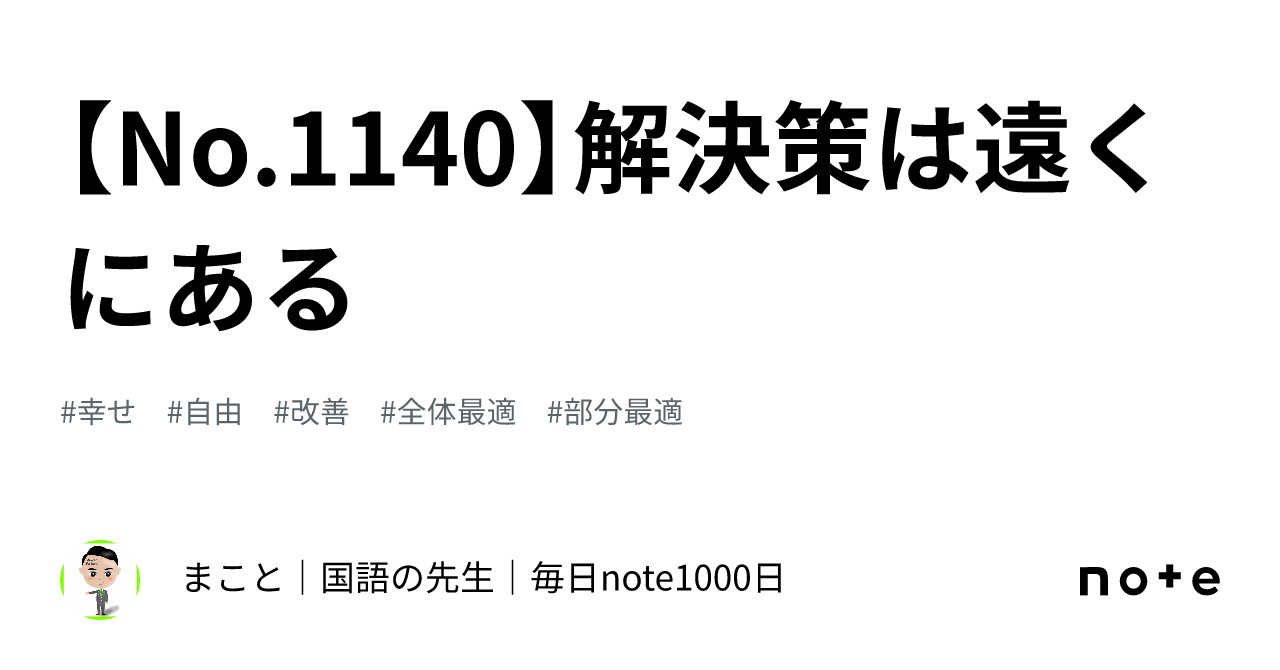 【No.1140】解決策は遠くにある

#幸せ #自由 #改善 #全体最適 #部分最適

まこと｜国語の先生｜毎日note1000日

note